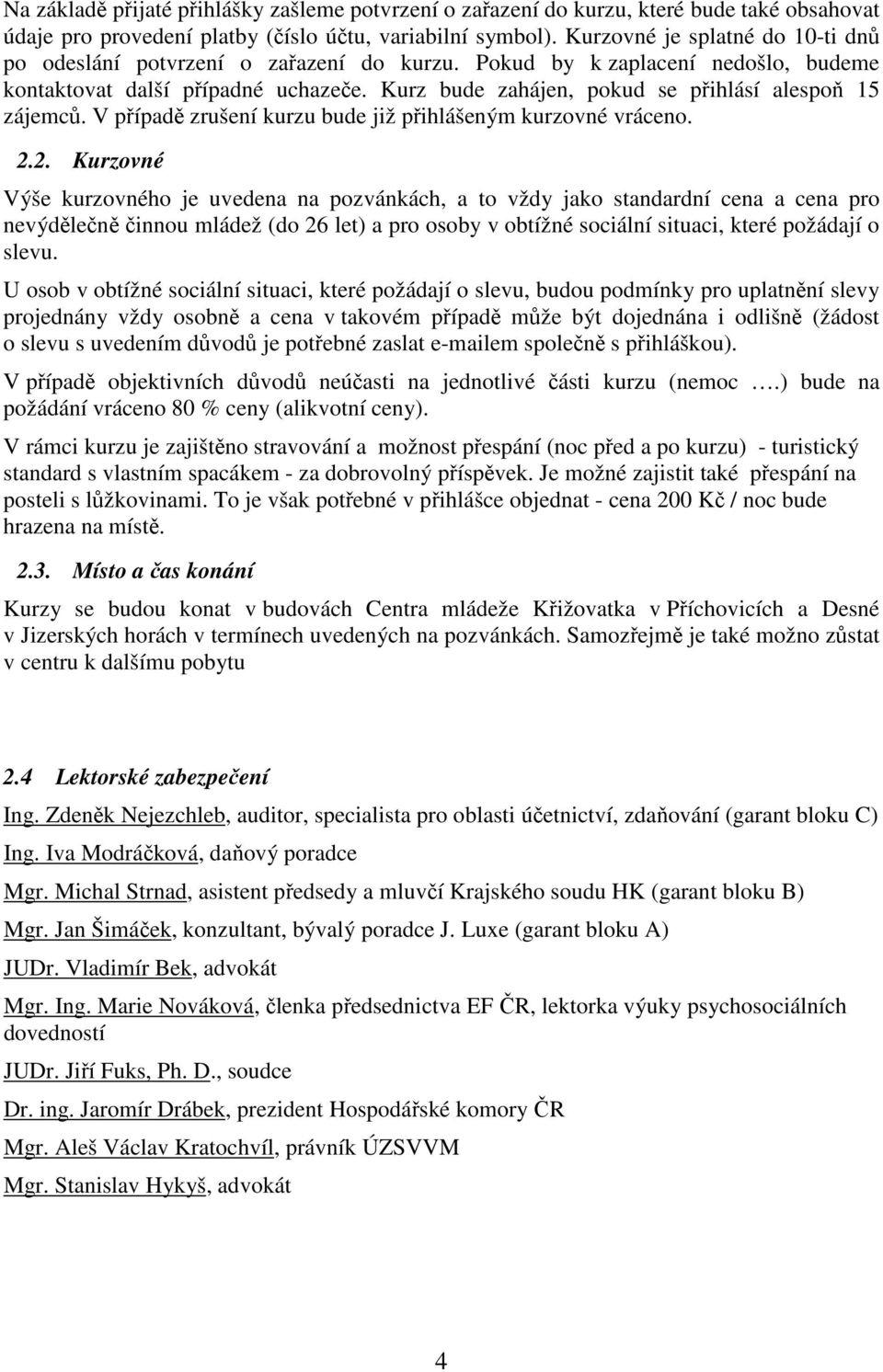 Na základě přijaté přihlášky zašleme potvrzení o zařazení do kurzu, které bude také obsahovat údaje pro provedení platby (číslo účtu, variabilní symbol). Kurzovné je splatné do 10-ti dnů po odeslání potvrzení o zařazení do kurzu. Pokud by k zaplacení nedošlo, budeme kontaktovat další případné uchazeče. Kurz bude zahájen, pokud se přihlásí alespoň 15 zájemců. V případě zrušení kurzu bude již přihlášeným kurzovné vráceno.

2.2. Kurzovné

Výše kurzovného je uvedena na pozvánkách, a to vždy jako standardní cena a cena pro nevýdělečně činnou mládež (do 26 let) a pro osoby v obtížné sociální situaci, které požádají o slevu.

U osob v obtížné sociální situaci, které požádají o slevu, budou podmínky pro uplatnění slevy projednány vždy osobně a cena v takovém případě může být dojednána i odlišně (žádost o slevu s uvedením důvodů je potřebné zaslat e-mailem společně s přihláškou).

V případě objektivních důvodů neúčasti na jednotlivé části kurzu (nemoc ….) bude na požádání vráceno 80 % ceny (alikvotní ceny).

V rámci kurzu je zajištěno stravování a možnost přespání (noc před a po kurzu) - turistický standard s vlastním spacákem - za dobrovolný příspěvek. Je možné zajistit také přespání na posteli s lůžkovinami. To je však potřebné v přihlášce objednat - cena 200 Kč / noc bude hrazena na místě.

2.3. Místo a čas konání

Kurzy se budou konat v budovách Centra mládeže Křižovatka v Příchovicích a Desné v Jizerských horách v termínech uvedených na pozvánkách. Samozřejmě je také možno zůstat v centru k dalšímu pobytu

2.4 Lektorské zabezpečení

Ing. Zdeněk Nejezchleb, auditor, specialista pro oblasti účetnictví, zdaňování (garant bloku C)

Ing. Iva Modráčková, daňový poradce

Mgr. Michal Strnad, asistent předsedy a mluvčí Krajského soudu HK (garant bloku B)

Mgr. Jan Šimáček, konzultant, bývalý poradce J. Luxe (garant bloku A)

JUDr. Vladimír Bek, advokát

Mgr. Ing. Marie Nováková, členka předsednictva EF ČR, lektorka výuky psychosociálních dovedností

JUDr. Jiří Fuks, Ph. D., soudce

Dr. ing. Jaromír Drábek, prezident Hospodářské komory ČR

Mgr. Aleš Václav Kratochvíl, právník ÚZSVVM

Mgr. Stanislav Hykyš, advokát

4